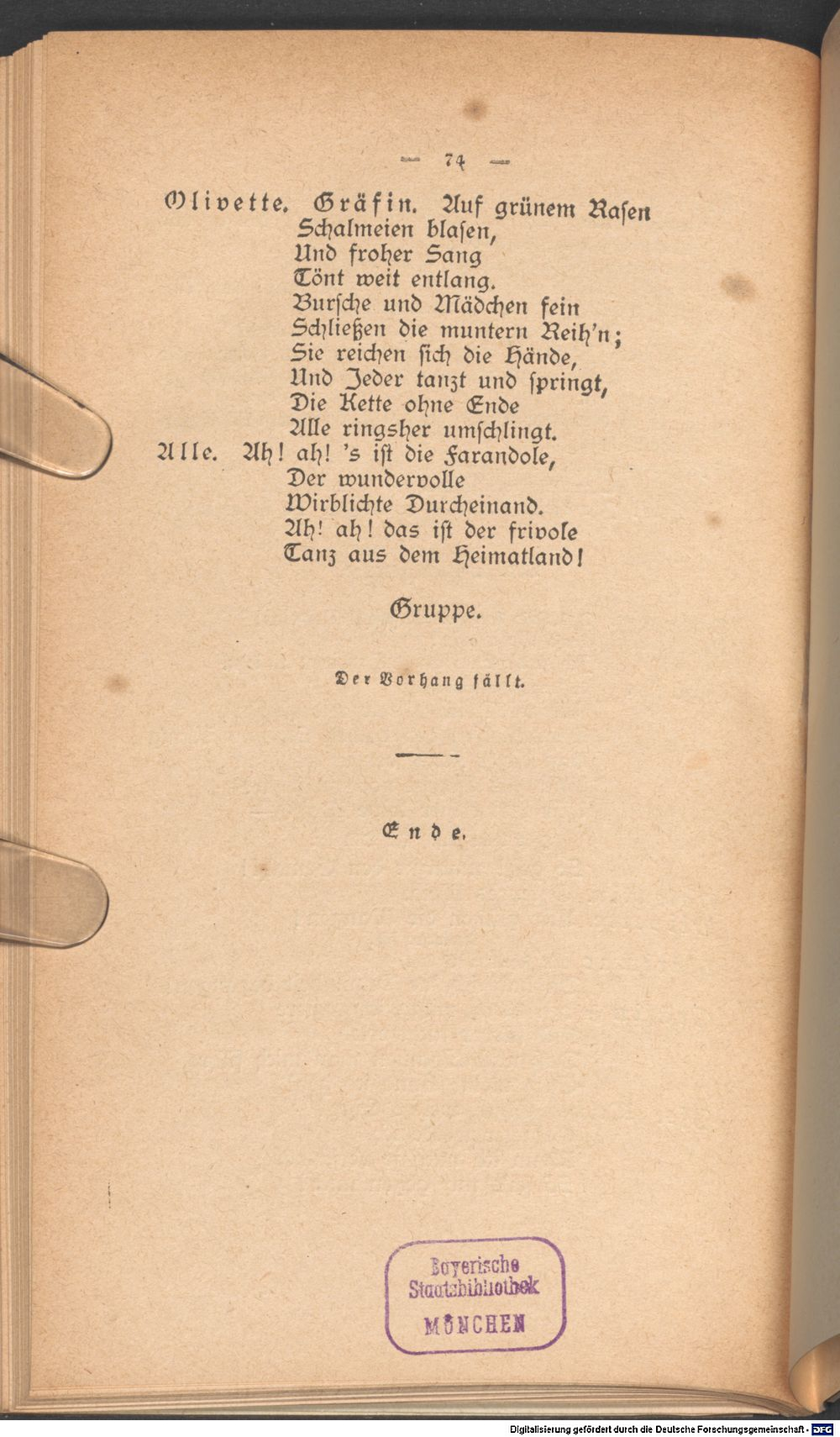 — 74 —

Olivette. Gräfin. Auf grünem Rasen
Schalmeien blasen,
Und froher Sang
Tönt weit entlang.
Bursche und Mädchen fein
Schließen die muntern Reih'n;
Sie reichen sich die Hände,
Und Jeder tanzt und springt,
Die Kette ohne Ende
Alle ringsher umschlingt.
Alle. Ah! ah! 's ist die Farandole,
Der wundervolle
Wirblichte Durcheinand.
Ah! ah! das ist der frivole
Tanz aus dem Heimatland!

Gruppe.

Der Vorhang fällt.

Ende.

Bayerische
Staatsbibliothek
MÜNCHEN

Digitalisierung gefördert durch die Deutsche Forschungsgemeinschaft - DFG